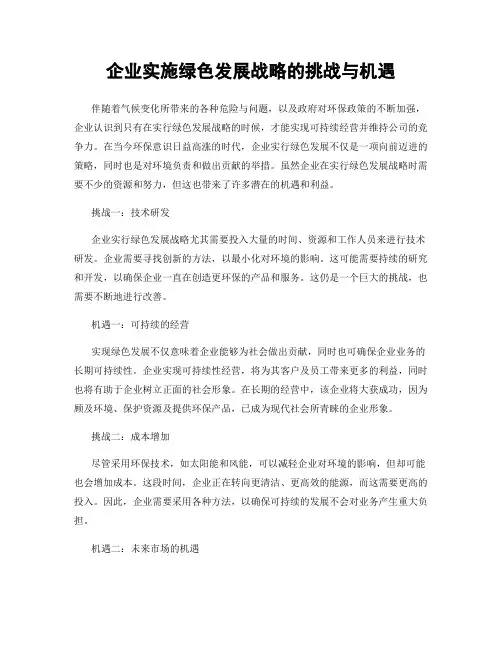 企业实施绿色发展战略的挑战与机遇

伴随着气候变化所带来的各种危险与问题，以及政府对环保政策的不断加强，企业认识到只有在实行绿色发展战略的时候，才能实现可持续经营并维持公司的竞争力。在当今环保意识日益高涨的时代，企业实行绿色发展不仅是一项向前迈进的策略，同时也是对环境负责和做出贡献的举措。虽然企业在实行绿色发展战略时需要不少的资源和努力，但这也带来了许多潜在的机遇和利益。

挑战一：技术研发

企业实行绿色发展战略尤其需要投入大量的时间、资源和工作人员来进行技术研发。企业需要寻找创新的方法，以最小化对环境的影响。这可能需要持续的研究和开发，以确保企业一直在创造更环保的产品和服务。这仍是一个巨大的挑战，也需要不断地进行改善。

机遇一：可持续的经营

实现绿色发展不仅意味着企业能够为社会做出贡献，同时也可确保企业业务的长期可持续性。企业实现可持续性经营，将为其客户及员工带来更多的利益，同时也将有助于企业树立正面的社会形象。在长期的经营中，该企业将大获成功，因为顾及环境、保护资源及提供环保产品，已成为现代社会所青睐的企业形象。

挑战二：成本增加

尽管采用环保技术，如太阳能和风能，可以减轻企业对环境的影响，但却可能也会增加成本。这段时间，企业正在转向更清洁、更高效的能源，而这需要更高的投入。因此，企业需要采用各种方法，以确保可持续的发展不会对业务产生重大负担。

机遇二：未来市场的机遇